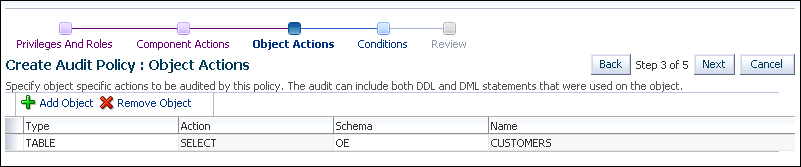 Privileges And Roles Component Actions Object Actions Conditions Review

Create Audit Policy : Object Actions

Back Step 3 of 5 Next Cancel

Specify object specific actions to be audited by this policy. The audit can include both DDL and DML statements that were used on the object.

Add Object Remove Object

| Type | Action | Schema | Name |
|---|---|---|---|
| TABLE | SELECT | OE | CUSTOMERS |